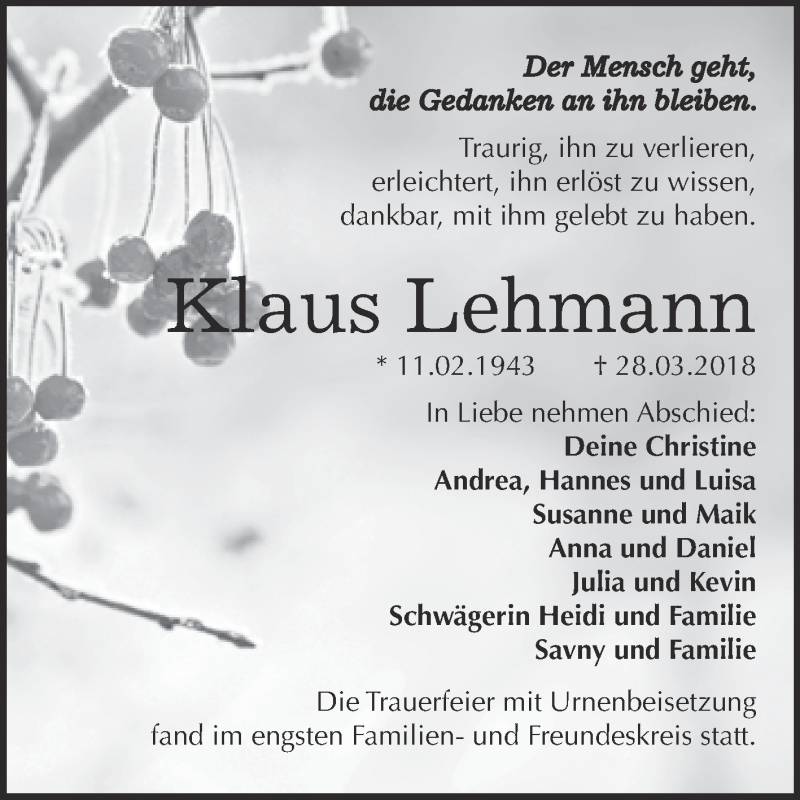 Der Mensch geht,
die Gedanken an ihn bleiben.

Traurig, ihn zu verlieren,
erleichtert, ihn erlöst zu wissen,
dankbar, mit ihm gelebt zu haben.

Klaus Lehmann

* 11.02.1943 † 28.03.2018

In Liebe nehmen Abschied:
Deine Christine
Andrea, Hannes und Luisa
Susanne und Maik
Anna und Daniel
Julia und Kevin
Schwägerin Heidi und Familie
Savny und Familie

Die Trauerfeier mit Urnenbeisetzung
fand im engsten Familien- und Freundeskreis statt.